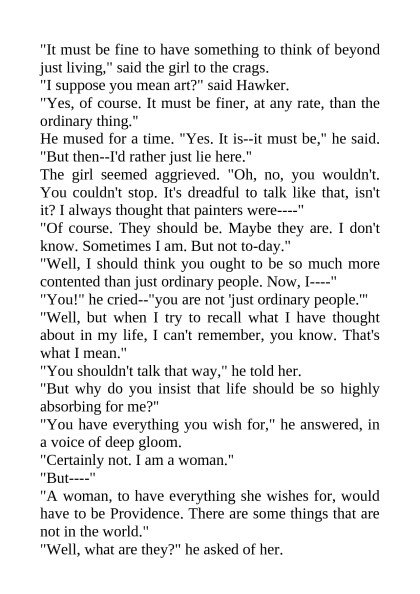 "It must be fine to have something to think of beyond just living," said the girl to the crags.

"I suppose you mean art?" said Hawker.

"Yes, of course. It must be finer, at any rate, than the ordinary thing."

He mused for a time. "Yes. It is--it must be," he said. "But then--I'd rather just lie here."

The girl seemed aggrieved. "Oh, no, you wouldn't. You couldn't stop. It's dreadful to talk like that, isn't it? I always thought that painters were----"

"Of course. They should be. Maybe they are. I don't know. Sometimes I am. But not to-day."

"Well, I should think you ought to be so much more contented than just ordinary people. Now, I----"

"You!" he cried--"you are not 'just ordinary people.'"

"Well, but when I try to recall what I have thought about in my life, I can't remember, you know. That's what I mean."

"You shouldn't talk that way," he told her.

"But why do you insist that life should be so highly absorbing for me?"

"You have everything you wish for," he answered, in a voice of deep gloom.

"Certainly not. I am a woman."

"But----"

"A woman, to have everything she wishes for, would have to be Providence. There are some things that are not in the world."

"Well, what are they?" he asked of her.